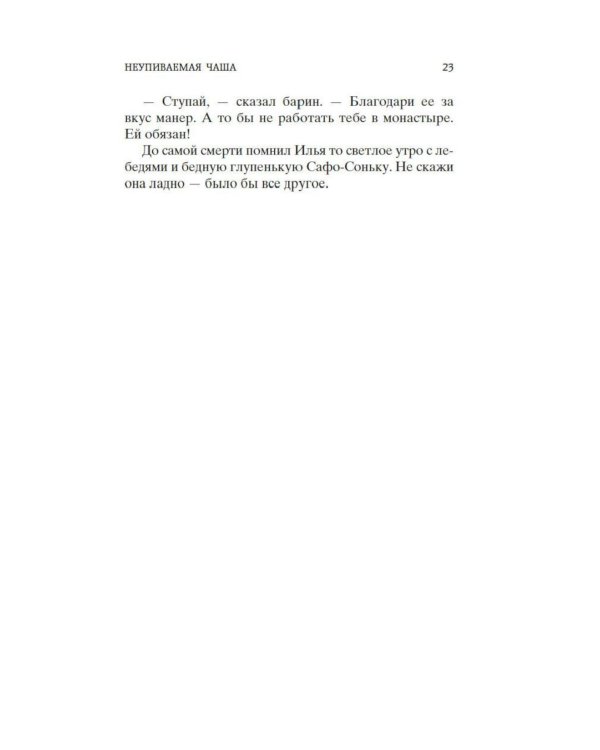 НЕУПИВАЕМАЯ ЧАША 23

— Ступай, — сказал барин. — Благодари ее за вкус манер. А то бы не работать тебе в монастыре. Ей обязан!

До самой смерти помнил Илья то светлое утро с лебедями и бедную глупенькую Сафо-Соньку. Не скажи она ладно — было бы все другое.